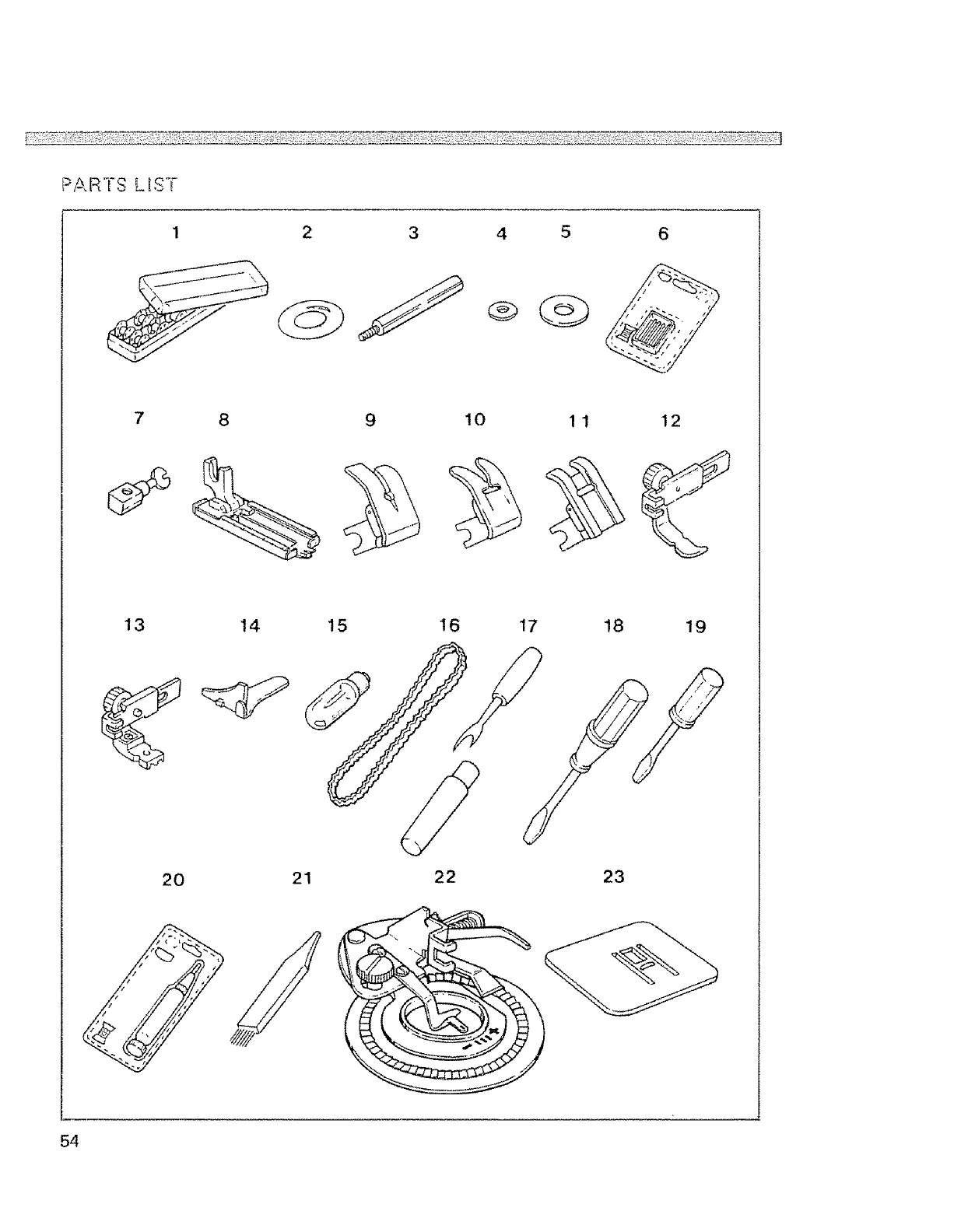 PARTS LIST

1 2 3 4 5 6

7 8 9 10 11 12

13 14 15 16 17 18 19

20 21 22 23

54